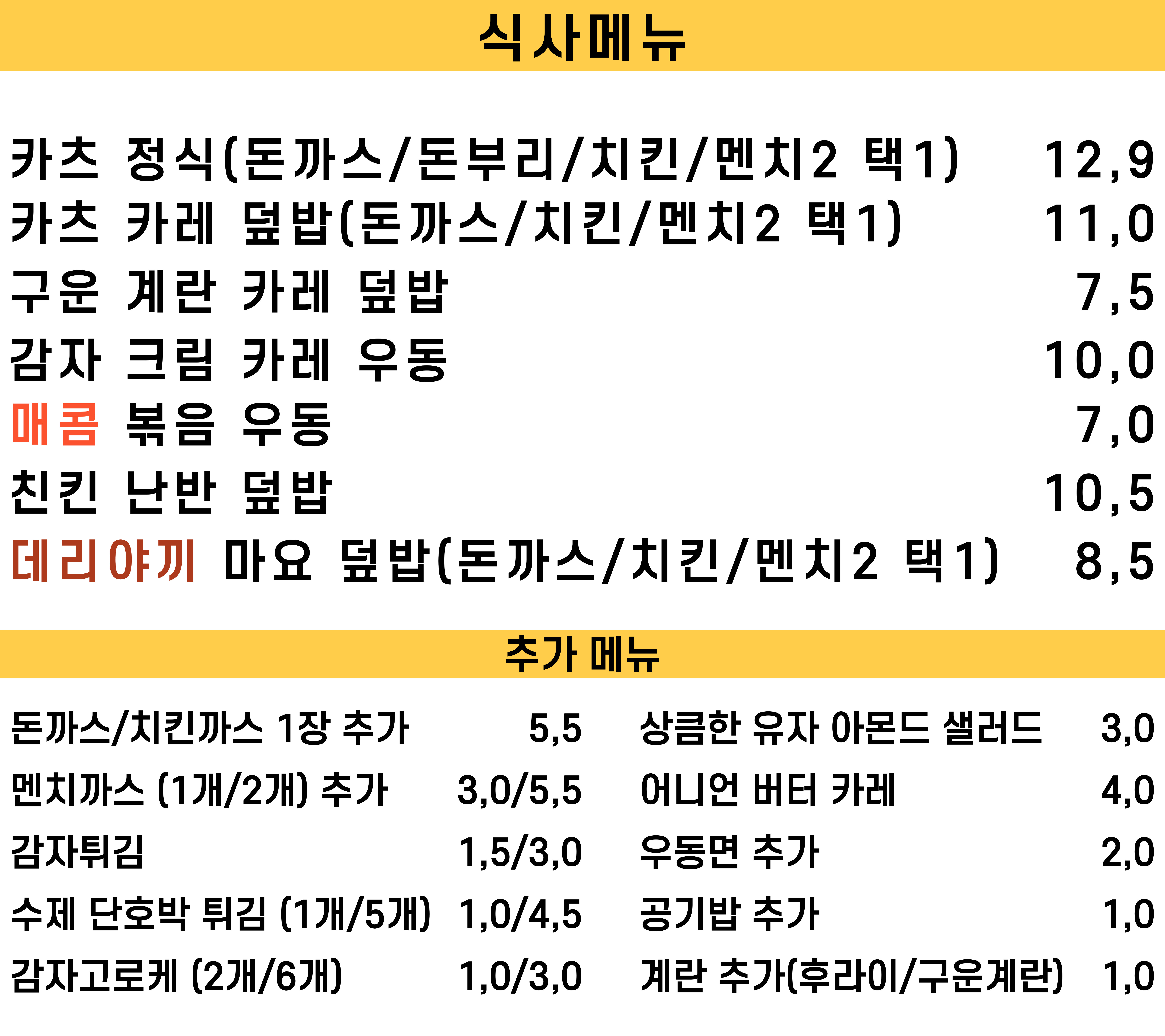 식사메뉴

카츠 정식(돈까스/돈부리/치킨/멘치2 택1) 12,9

카츠 카레 덮밥(돈까스/치킨/멘치2 택1) 11,0

구운 계란 카레 덮밥 7,5

감자 크림 카레 우동 10,0

매콤 볶음 우동 7,0

친킨 난반 덮밥 10,5

데리야끼 마요 덮밥(돈까스/치킨/멘치2 택1) 8,5

추가 메뉴

돈까스/치킨까스 1장 추가 5,5

멘치까스 (1개/2개) 추가 3,0/5,5

감자튀김 1,5/3,0

수제 단호박 튀김 (1개/5개) 1,0/4,5

감자고로케 (2개/6개) 1,0/3,0

상큼한 유자 아몬드 샐러드 3,0

어니언 버터 카레 4,0

우동면 추가 2,0

공기밥 추가 1,0

계란 추가(후라이/구운계란) 1,0